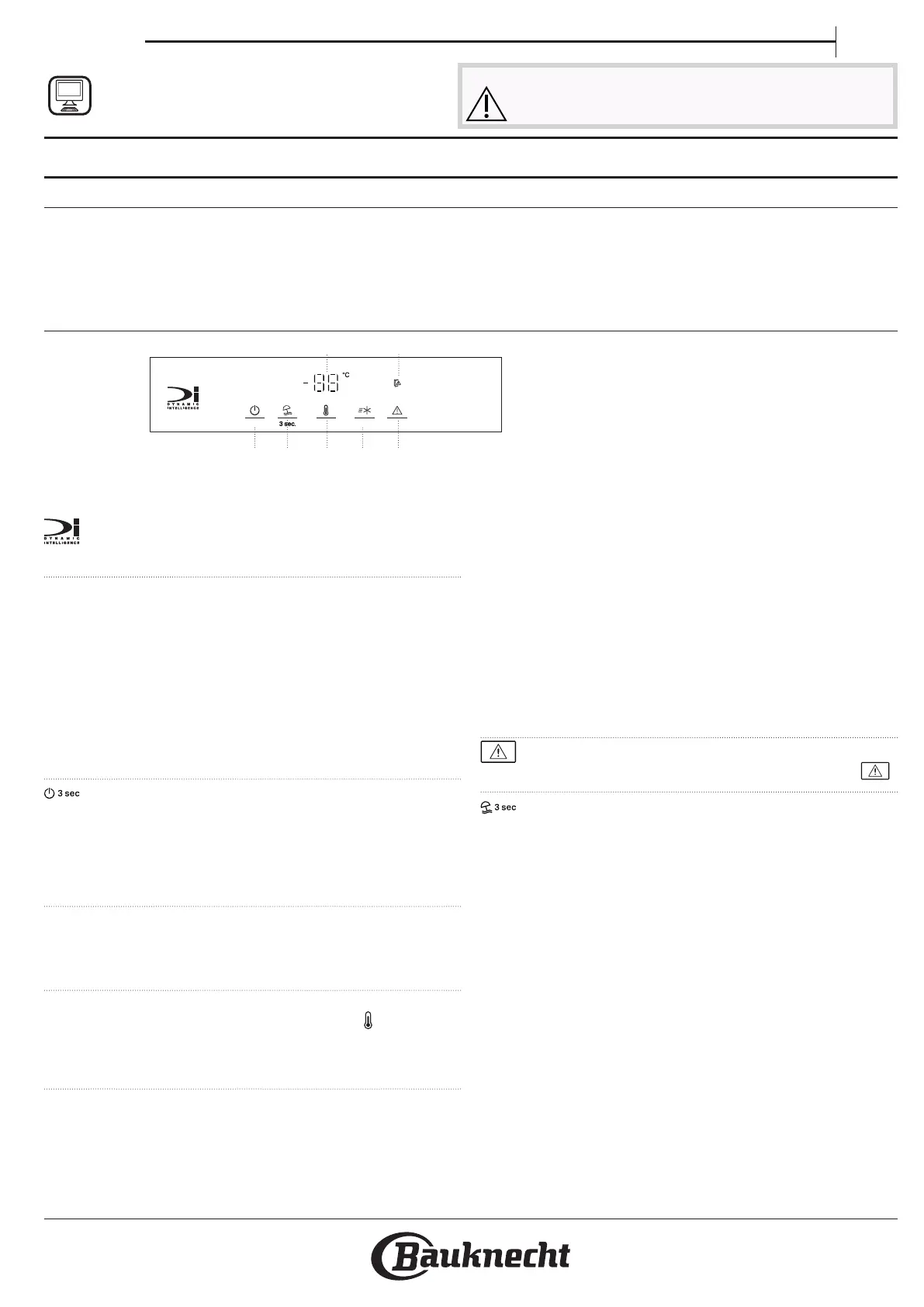 -88 °C

DYNAMIC INTELLIGENCE

3 sec.

DYNAMIC INTELLIGENCE

3 sec

3 sec

Bauknecht